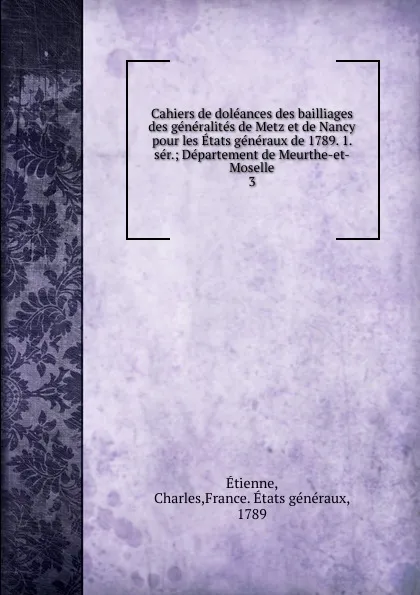 Cahiers de doléances des bailliages des généralités de Metz et de Nancy pour les États généraux de 1789. 1. sér.; Département de Meurthe-et-Moselle
3

Étienne, Charles,France. États généraux, 1789